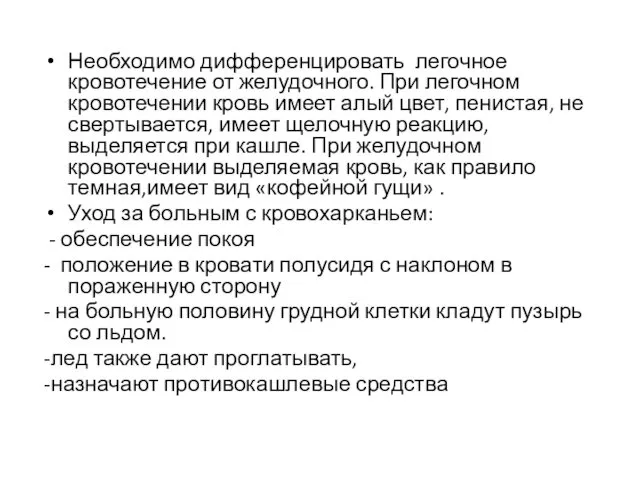 • Необходимо дифференцировать легочное кровотечение от желудочного. При легочном кровотечении кровь имеет алый цвет, пенистая, не свертывается, имеет щелочную реакцию, выделяется при кашле. При желудочном кровотечении выделяемая кровь, как правило темная,имеет вид «кофейной гущи» .

• Уход за больным с кровохарканьем:

- обеспечение покоя

- положение в кровати полусидя с наклоном в пораженную сторону

- на больную половину грудной клетки кладут пузырь со льдом.

-лед также дают проглатывать,

-назначают противокашлевые средства